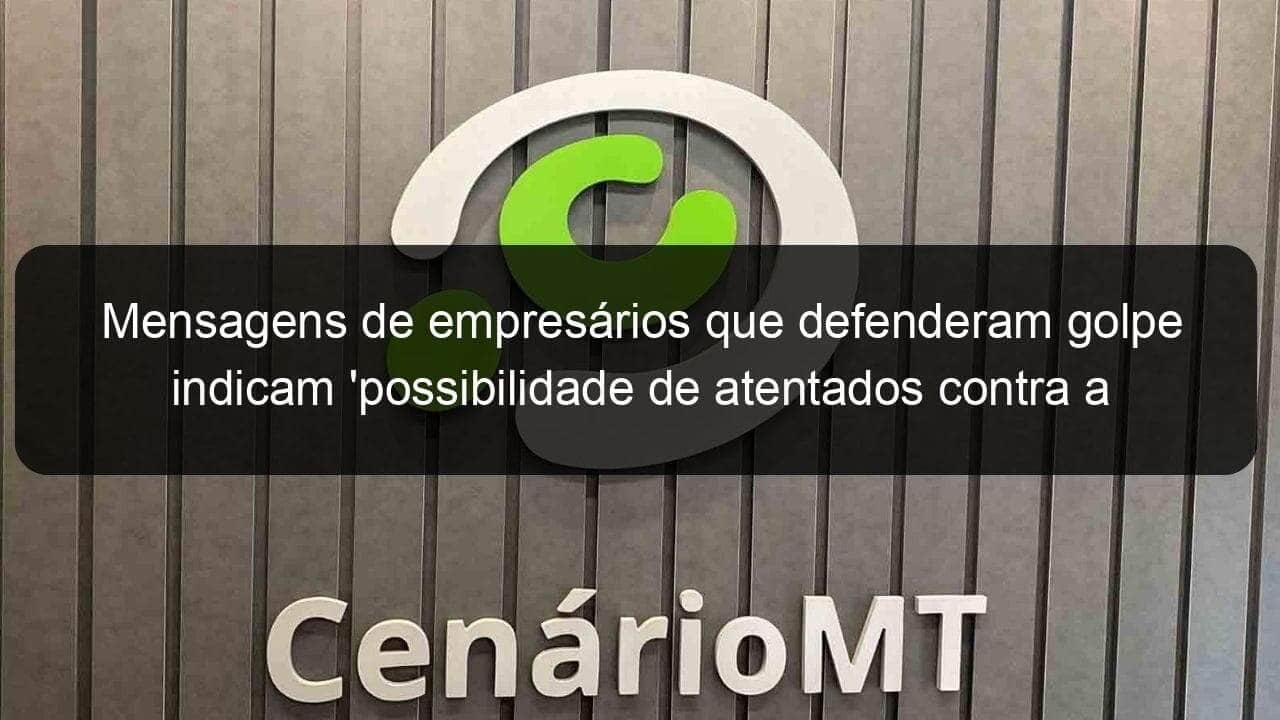 Mensagens de empresários que defenderam golpe indicam 'possibilidade de atentados contra a

CenárioMT